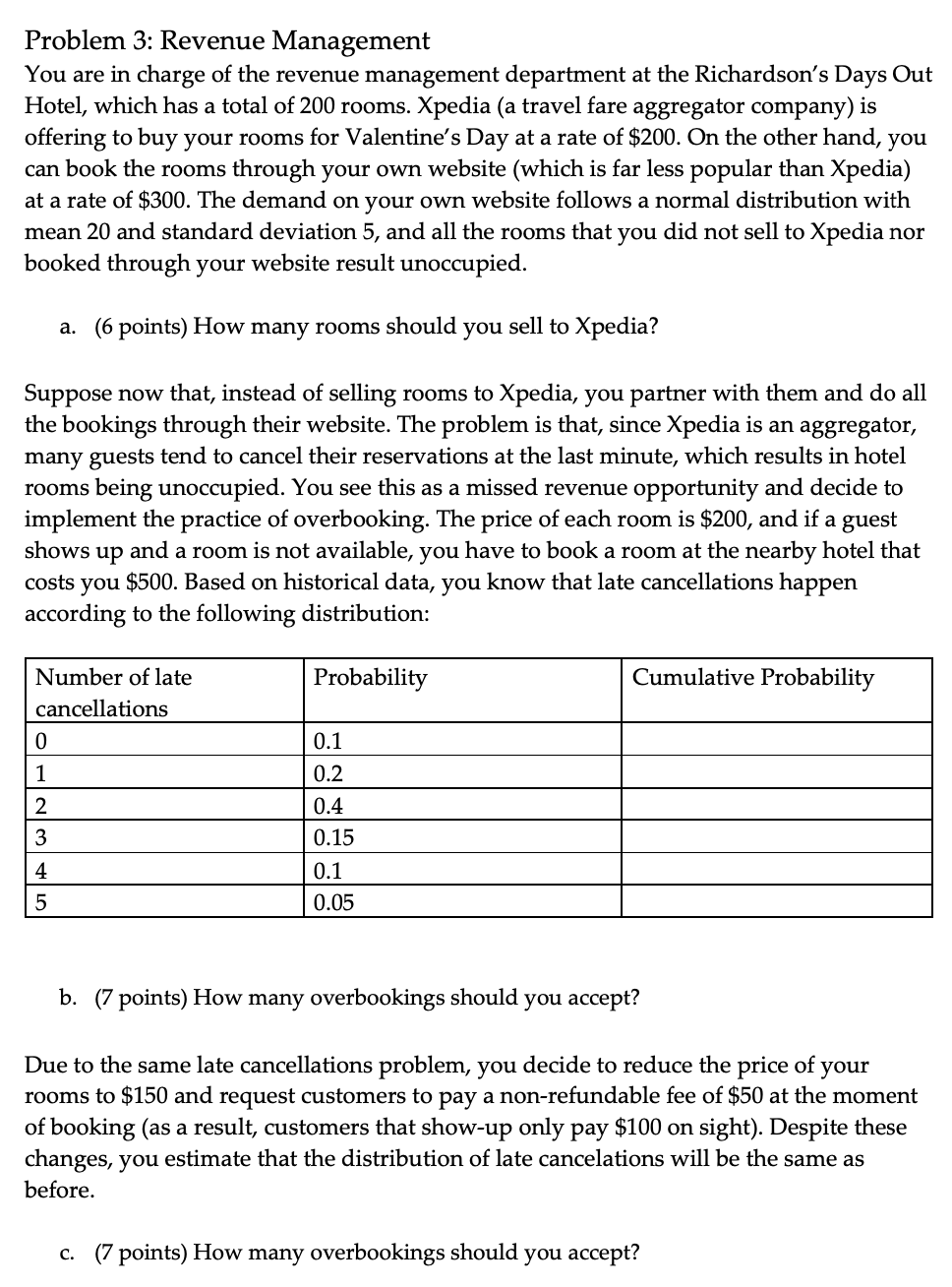 Problem 3: Revenue Management
You are in charge of the revenue management department at the Richardson's Days Out Hotel, which has a total of 200 rooms. Xpedia (a travel fare aggregator company) is offering to buy your rooms for Valentine's Day at a rate of \$200. On the other hand, you can book the rooms through your own website (which is far less popular than Xpedia) at a rate of \$300. The demand on your own website follows a normal distribution with mean 20 and standard deviation 5, and all the rooms that you did not sell to Xpedia nor booked through your website result unoccupied.

a. (6 points) How many rooms should you sell to Xpedia?

Suppose now that, instead of selling rooms to Xpedia, you partner with them and do all the bookings through their website. The problem is that, since Xpedia is an aggregator, many guests tend to cancel their reservations at the last minute, which results in hotel rooms being unoccupied. You see this as a missed revenue opportunity and decide to implement the practice of overbooking. The price of each room is \$200, and if a guest shows up and a room is not available, you have to book a room at the nearby hotel that costs you \$500. Based on historical data, you know that late cancellations happen according to the following distribution:

| Number of late cancellations | Probability | Cumulative Probability |
|---|---|---|
| 0 | 0.1 | |
| 1 | 0.2 | |
| 2 | 0.4 | |
| 3 | 0.15 | |
| 4 | 0.1 | |
| 5 | 0.05 | |

b. (7 points) How many overbookings should you accept?

Due to the same late cancellations problem, you decide to reduce the price of your rooms to \$150 and request customers to pay a non-refundable fee of \$50 at the moment of booking (as a result, customers that show-up only pay \$100 on sight). Despite these changes, you estimate that the distribution of late cancelations will be the same as before.

c. (7 points) How many overbookings should you accept?